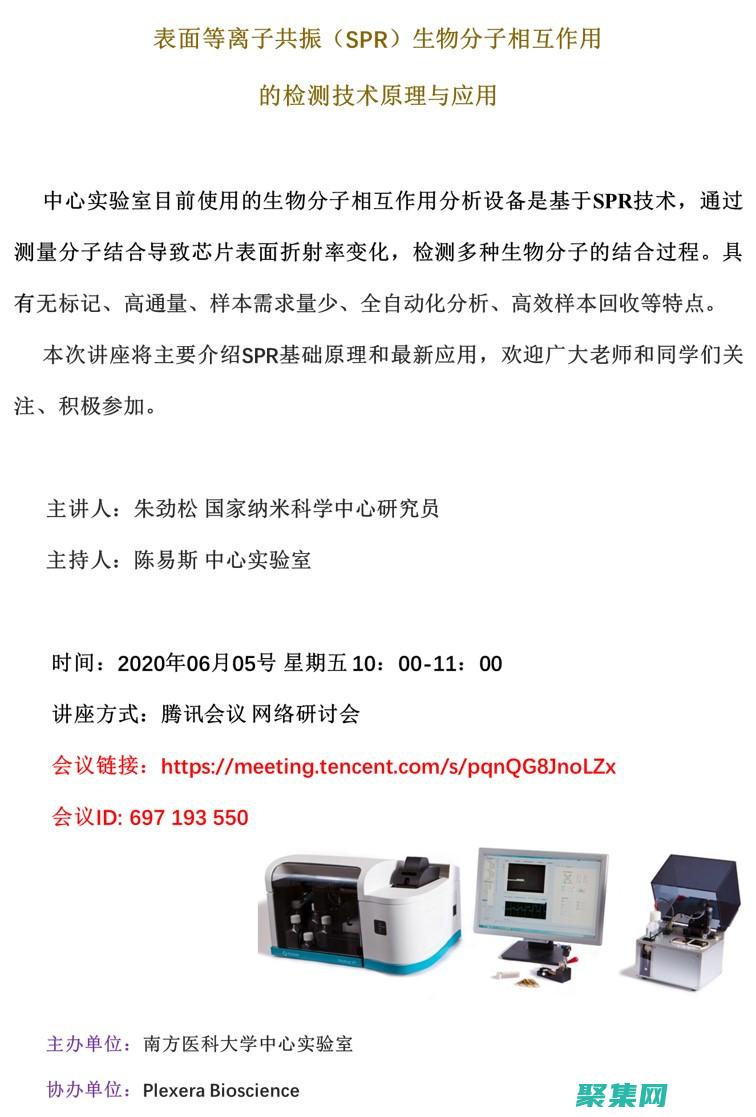 表面等离子共振（SPR）生物分子相互作用

的检测技术原理与应用

中心实验室目前使用的生物分子相互作用分析设备是基于SPR技术，通过测量分子结合导致芯片表面折射率变化，检测多种生物分子的结合过程。具有无标记、高通量、样本需求量少、全自动化分析、高效样本回收等特点。

本次讲座将主要介绍SPR基础原理和最新应用，欢迎广大老师和同学们关注、积极参加。

主讲人：朱劲松 国家纳米科学中心研究员

主持人：陈易斯 中心实验室

时间：2020年06月05号 星期五 10：00-11：00

讲座方式：腾讯会议 网络研讨会

会议链接：https://meeting.tencent.com/s/pqnQG8JnoLZx

会议ID: 697 193 550

主办单位：南方医科大学中心实验室

协办单位：Plexera Bioscience

聚集网